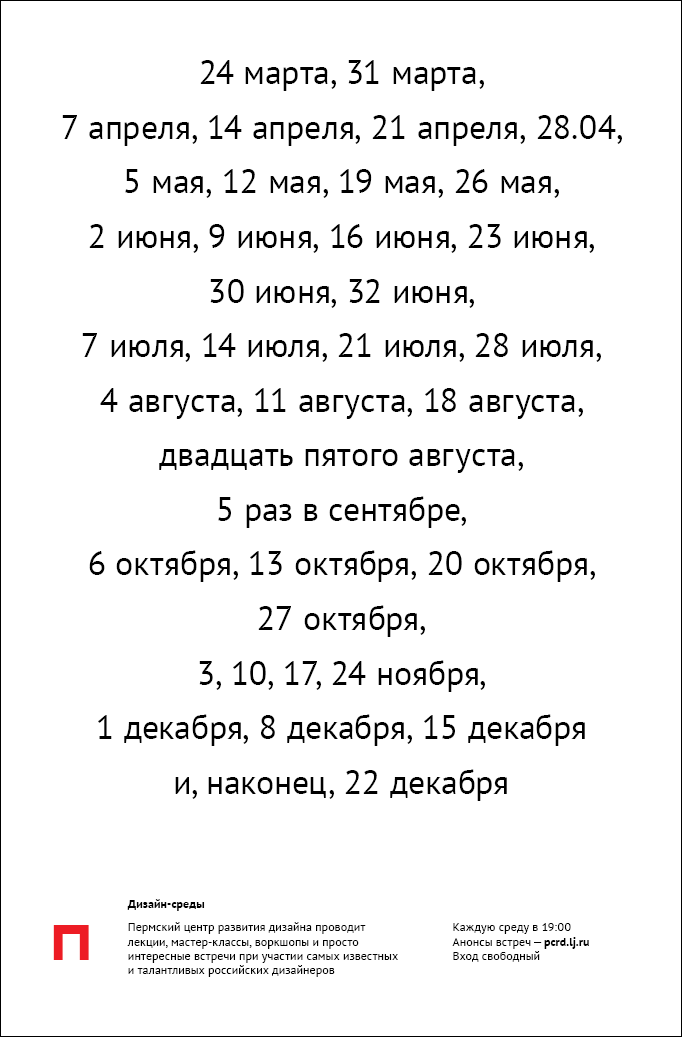 24 марта, 31 марта,
7 апреля, 14 апреля, 21 апреля, 28.04,
5 мая, 12 мая, 19 мая, 26 мая,
2 июня, 9 июня, 16 июня, 23 июня,
30 июня, 32 июня,
7 июля, 14 июля, 21 июля, 28 июля,
4 августа, 11 августа, 18 августа,
двадцать пятого августа,
5 раз в сентябре,
6 октября, 13 октября, 20 октября,
27 октября,
3, 10, 17, 24 ноября,
1 декабря, 8 декабря, 15 декабря
и, наконец, 22 декабря

Дизайн-среды

Пермский центр развития дизайна проводит лекции, мастер-классы, воркшопы и просто интересные встречи при участии самых известных и талантливых российских дизайнеров

Каждую среду в 19:00
Анонсы встреч — pcrd.lj.ru
Вход свободный